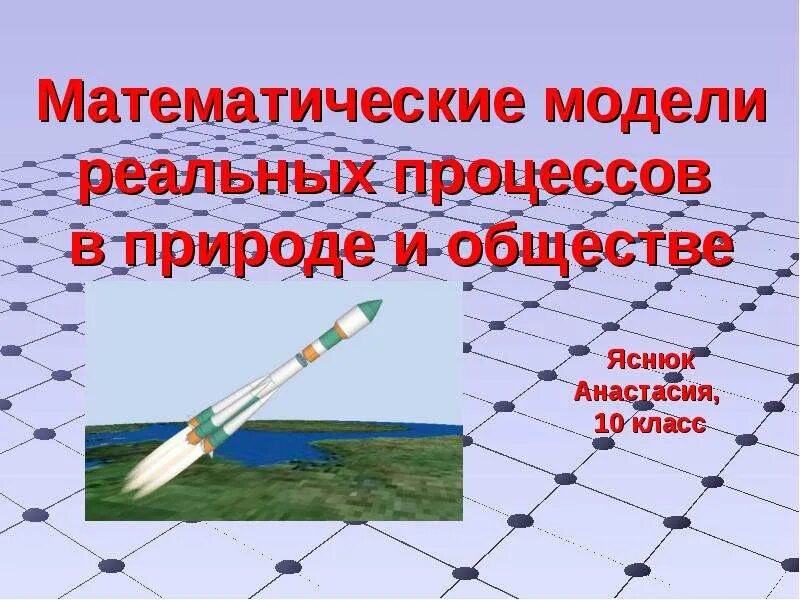 Математические модели реальных процессов в природе и обществе

Яснюк Анастасия, 10 класс